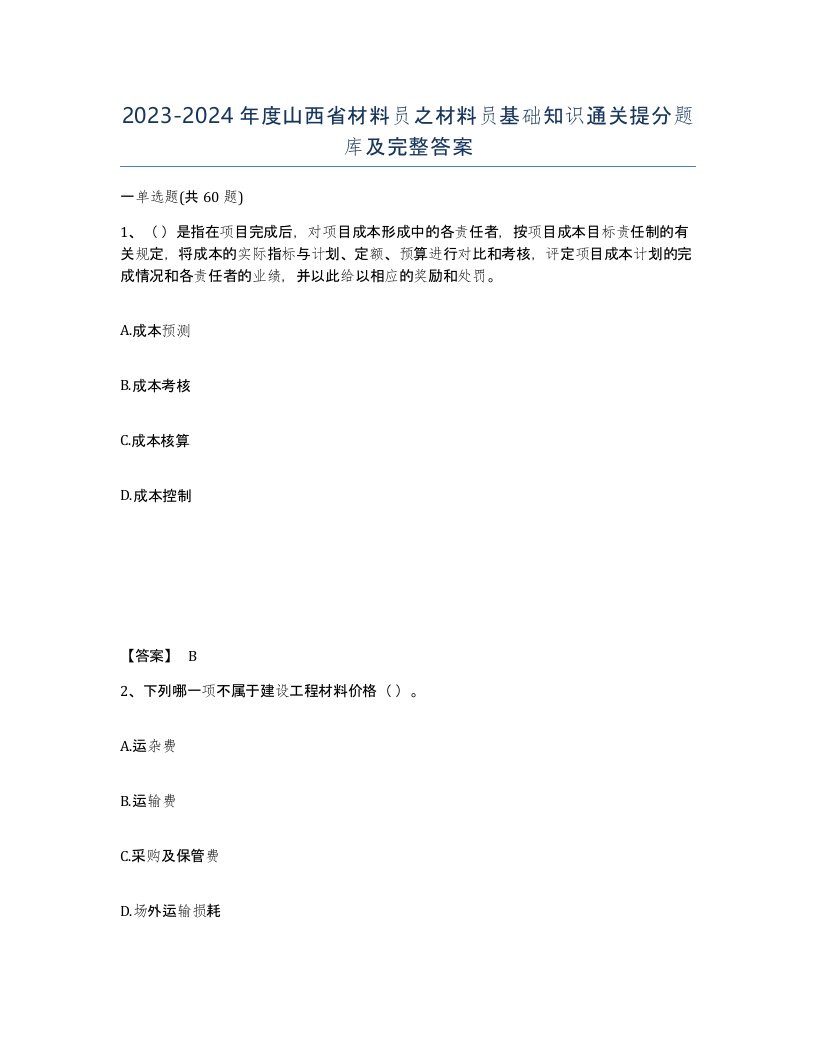 2023-2024年度山西省材料员之材料员基础知识通关提分题库及完整答案

一单选题(共60题)

1、（）是指在项目完成后，对项目成本形成中的各责任者，按项目成本目标责任制的有关规定，将成本的实际指标与计划、定额、预算进行对比和考核，评定项目成本计划的完成情况和各责任者的业绩，并以此给以相应的奖励和处罚。

A.成本预测

B.成本考核

C.成本核算

D.成本控制

【答案】 B

2、下列哪一项不属于建设工程材料价格（）。

A.运杂费

B.运输费

C.采购及保管费

D.场外运输损耗